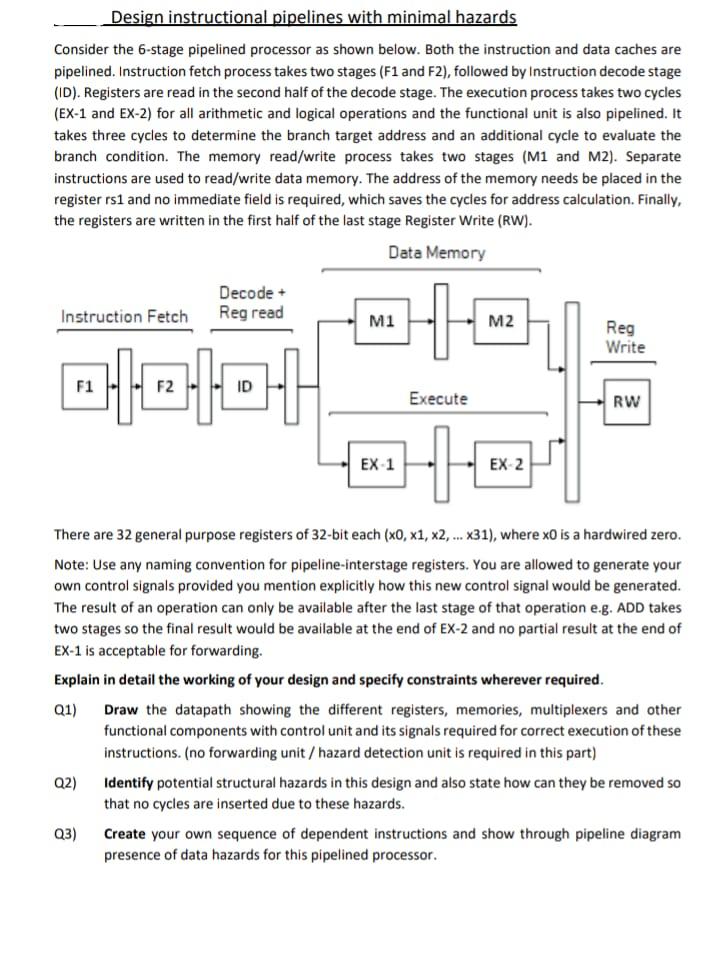 Design instructional pipelines with minimal hazards

Consider the 6-stage pipelined processor as shown below. Both the instruction and data caches are pipelined. Instruction fetch process takes two stages (F1 and F2), followed by Instruction decode stage (ID). Registers are read in the second half of the decode stage. The execution process takes two cycles (EX-1 and EX-2) for all arithmetic and logical operations and the functional unit is also pipelined. It takes three cycles to determine the branch target address and an additional cycle to evaluate the branch condition. The memory read/write process takes two stages (M1 and M2). Separate instructions are used to read/write data memory. The address of the memory needs be placed in the register rs1 and no immediate field is required, which saves the cycles for address calculation. Finally, the registers are written in the first half of the last stage Register Write (RW).

Data Memory

Instruction Fetch

Decode + Reg read

M1

M2

Reg Write

F1

F2

ID

Execute

RW

EX-1

EX-2

There are 32 general purpose registers of 32-bit each (x0, x1, x2, ... x31), where x0 is a hardwired zero.

Note: Use any naming convention for pipeline-interstage registers. You are allowed to generate your own control signals provided you mention explicitly how this new control signal would be generated. The result of an operation can only be available after the last stage of that operation e.g. ADD takes two stages so the final result would be available at the end of EX-2 and no partial result at the end of EX-1 is acceptable for forwarding.

Explain in detail the working of your design and specify constraints wherever required.

Q1) Draw the datapath showing the different registers, memories, multiplexers and other functional components with control unit and its signals required for correct execution of these instructions. (no forwarding unit / hazard detection unit is required in this part)

Q2) Identify potential structural hazards in this design and also state how can they be removed so that no cycles are inserted due to these hazards.

Q3) Create your own sequence of dependent instructions and show through pipeline diagram presence of data hazards for this pipelined processor.